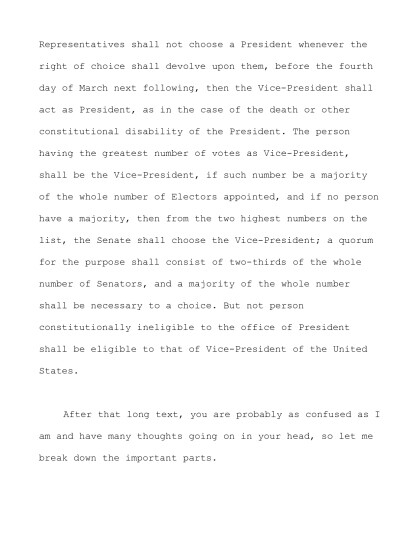 Representatives shall not choose a President whenever the right of choice shall devolve upon them, before the fourth day of March next following, then the Vice-President shall act as President, as in the case of the death or other constitutional disability of the President. The person having the greatest number of votes as Vice-President, shall be the Vice-President, if such number be a majority of the whole number of Electors appointed, and if no person have a majority, then from the two highest numbers on the list, the Senate shall choose the Vice-President; a quorum for the purpose shall consist of two-thirds of the whole number of Senators, and a majority of the whole number shall be necessary to a choice. But not person constitutionally ineligible to the office of President shall be eligible to that of Vice-President of the United States.

After that long text, you are probably as confused as I am and have many thoughts going on in your head, so let me break down the important parts.